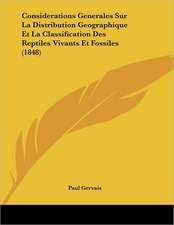 Considerations Generales Sur La Distribution Geographique Et La Classification Des Reptiles Vivants Et Fossiles (1848)

Paul Gervais